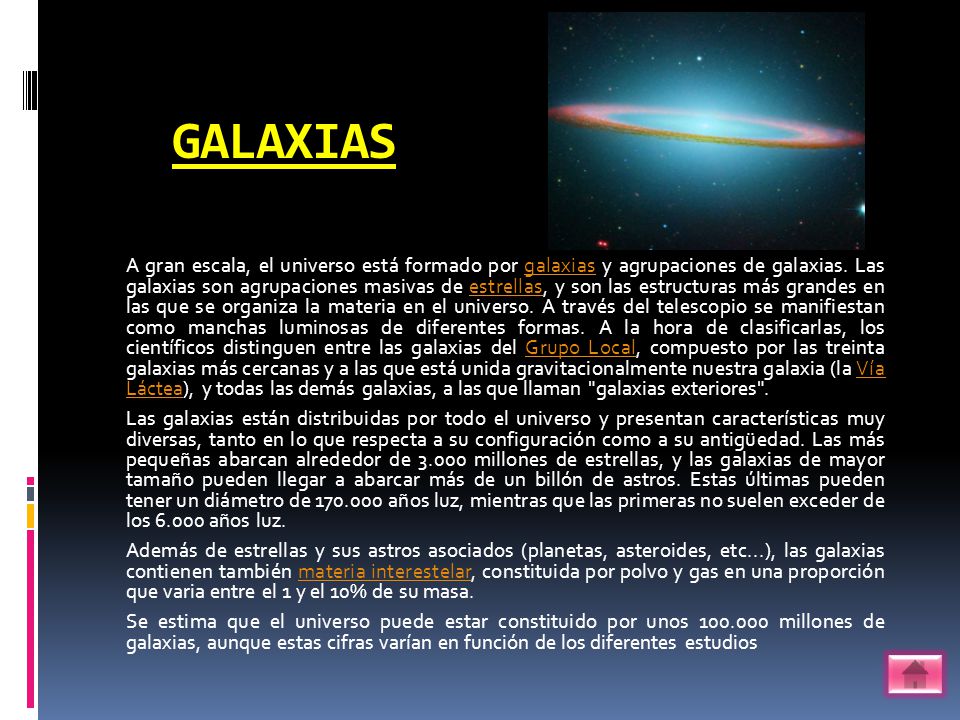 GALAXIAS

A gran escala, el universo está formado por galaxias y agrupaciones de galaxias. Las galaxias son agrupaciones masivas de estrellas, y son las estructuras más grandes en las que se organiza la materia en el universo. A través del telescopio se manifiestan como manchas luminosas de diferentes formas. A la hora de clasificarlas, los científicos distinguen entre las galaxias del Grupo Local, compuesto por las treinta galaxias más cercanas y a las que está unida gravitacionalmente nuestra galaxia (la Vía Láctea), y todas las demás galaxias, a las que llaman "galaxias exteriores".

Las galaxias están distribuidas por todo el universo y presentan características muy diversas, tanto en lo que respecta a su configuración como a su antigüedad. Las más pequeñas abarcan alrededor de 3.000 millones de estrellas, y las galaxias de mayor tamaño pueden llegar a abarcar más de un billón de astros. Estas últimas pueden tener un diámetro de 170.000 años luz, mientras que las primeras no suelen exceder de los 6.000 años luz.

Además de estrellas y sus astros asociados (planetas, asteroides, etc...), las galaxias contienen también materia interestelar, constituida por polvo y gas en una proporción que varia entre el 1 y el 10% de su masa.

Se estima que el universo puede estar constituido por unos 100.000 millones de galaxias, aunque estas cifras varían en función de los diferentes estudios